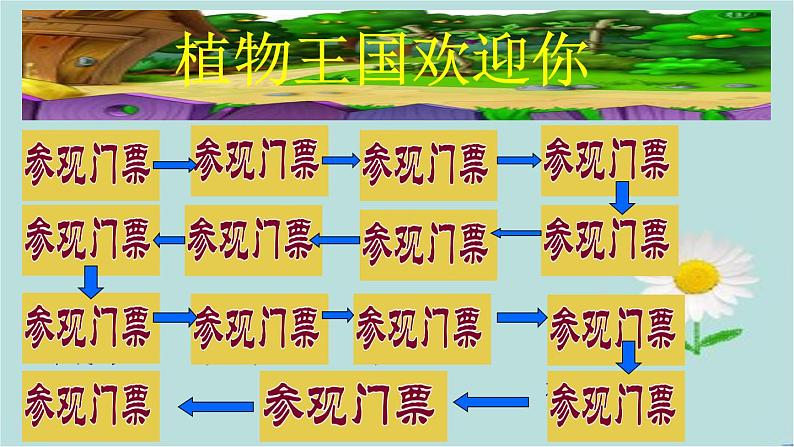 植物王国欢迎你

参观门票
参观门票
参观门票
参观门票
参观门票
参观门票
参观门票
参观门票
参观门票
参观门票
参观门票
参观门票
参观门票
参观门票
参观门票